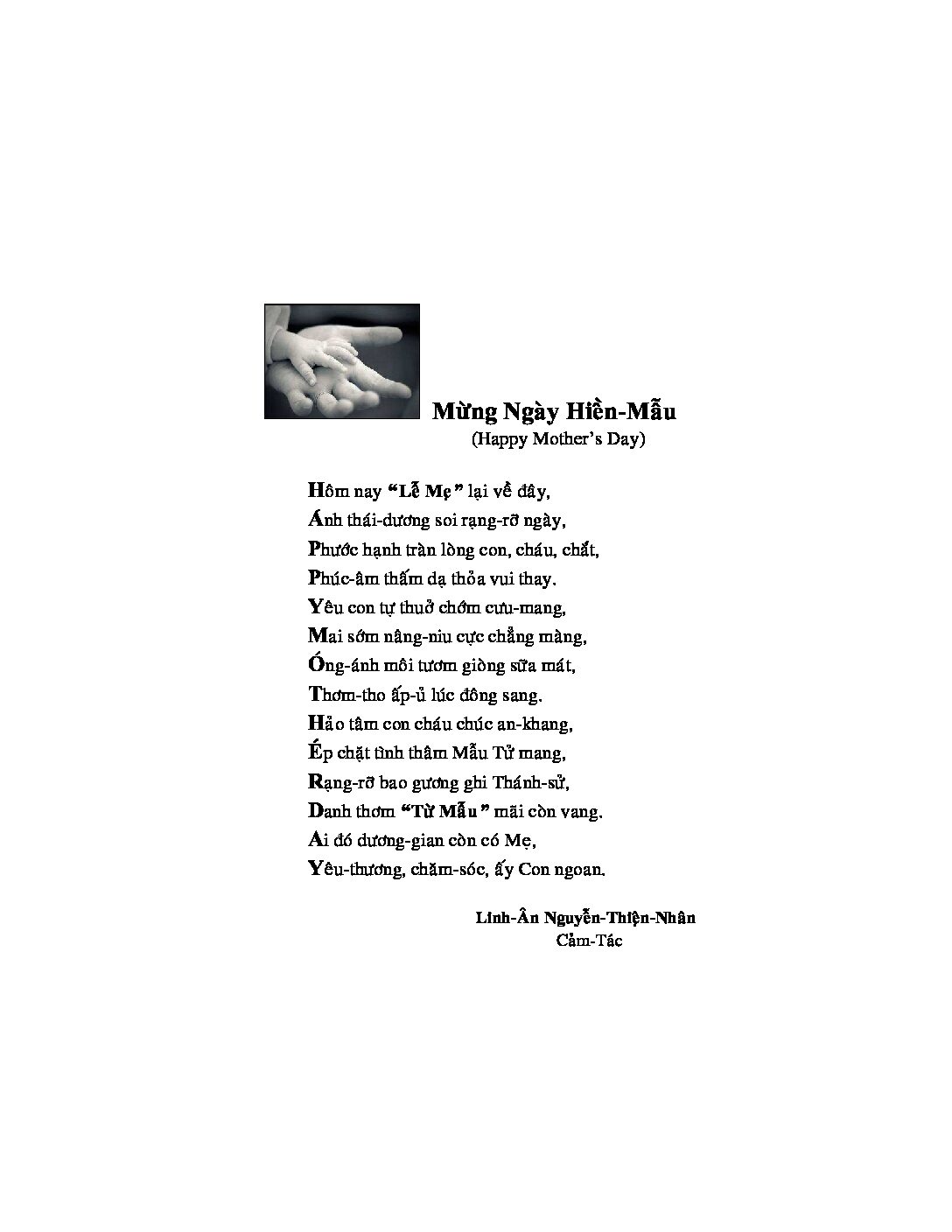 Mừng Ngày Hiền-Mẫu
(Happy Mother's Day)

Hôm nay "Lễ Mẹ" lại về đây,
Ánh thái-dương soi rạng-rỡ ngày,
Phước hạnh tràn lòng con, cháu, chắt,
Phúc-âm thấm dạ thỏa vui thay.
Yêu con tự thuở chớm cưu-mang,
Mai sớm nâng-niu cực chẳng màng,
Óng-ánh môi tươm giòng sữa mát,
Thơm-tho ấp-ủ lúc đông sang.
Hảo tâm con cháu chúc an-khang,
Ép chặt tình thâm Mẫu Tử mang,
Rạng-rỡ bao gương ghi Thánh-sử,
Danh thơm "Từ Mẫu" mãi còn vang.
Ai đó dương-gian còn có Mẹ,
Yêu-thương, chăm-sóc, ấy Con ngoan.

Linh-Ân Nguyễn-Thiện-Nhân
Cảm-Tác